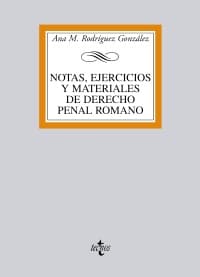 Ana M. Rodríguez González

NOTAS, EJERCICIOS Y MATERIALES DE DERECHO PENAL ROMANO

tecnos